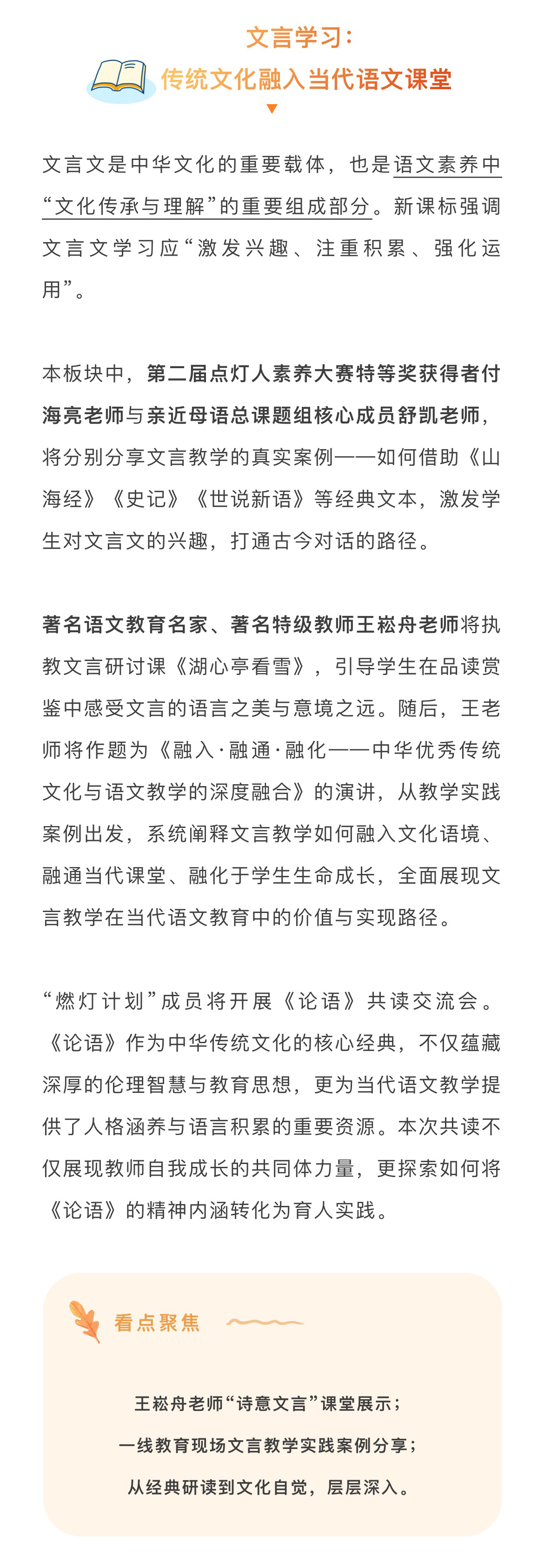 文言学习：
传统文化融入当代语文课堂

文言文是中华文化的重要载体，也是语文素养中“文化传承与理解”的重要组成部分。新课标强调文言文学习应“激发兴趣、注重积累、强化运用”。

本板块中，第二届点灯人素养大赛特等奖获得者付海亮老师与亲近母语总课题组核心成员舒凯老师，将分别分享文言教学的真实案例——如何借助《山海经》《史记》《世说新语》等经典文本，激发学生对文言文的兴趣，打通古今对话的路径。

著名语文教育名家、著名特级教师王崧舟老师将执教文言研讨课《湖心亭看雪》，引导学生在品读赏鉴中感受文言的语言之美与意境之远。随后，王老师将作题为《融入·融通·融化——中华优秀传统文化与语文教学的深度融合》的演讲，从教学实践案例出发，系统阐释文言教学如何融入文化语境、融通当代课堂、融化于学生生命成长，全面展现文言教学在当代语文教育中的价值与实现路径。

“燃灯计划”成员将开展《论语》共读交流会。《论语》作为中华传统文化的核心经典，不仅蕴藏深厚的伦理智慧与教育思想，更为当代语文教学提供了人格涵养与语言积累的重要资源。本次共读不仅展现教师自我成长的共同体力量，更探索如何将《论语》的精神内涵转化为育人实践。

看点聚焦

王崧舟老师“诗意文言”课堂展示；
一线教育现场文言教学实践案例分享；
从经典研读到文化自觉，层层深入。